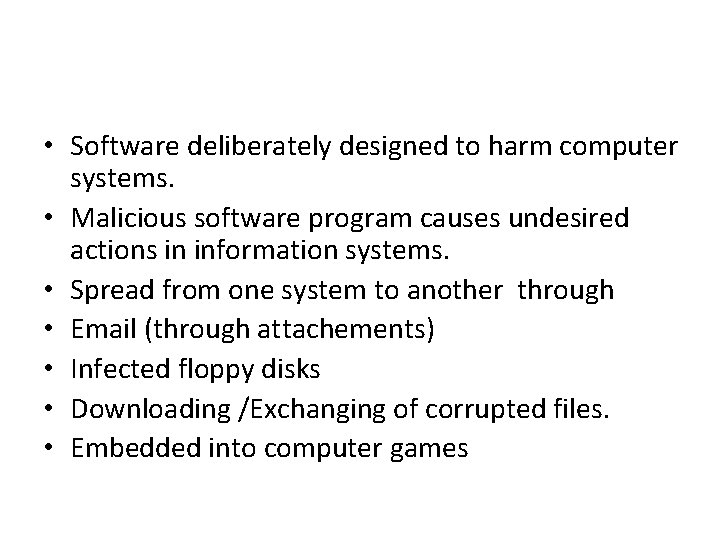 • Software deliberately designed to harm computer systems.
• Malicious software program causes undesired actions in information systems.
• Spread from one system to another through
• Email (through attachements)
• Infected floppy disks
• Downloading /Exchanging of corrupted files.
• Embedded into computer games